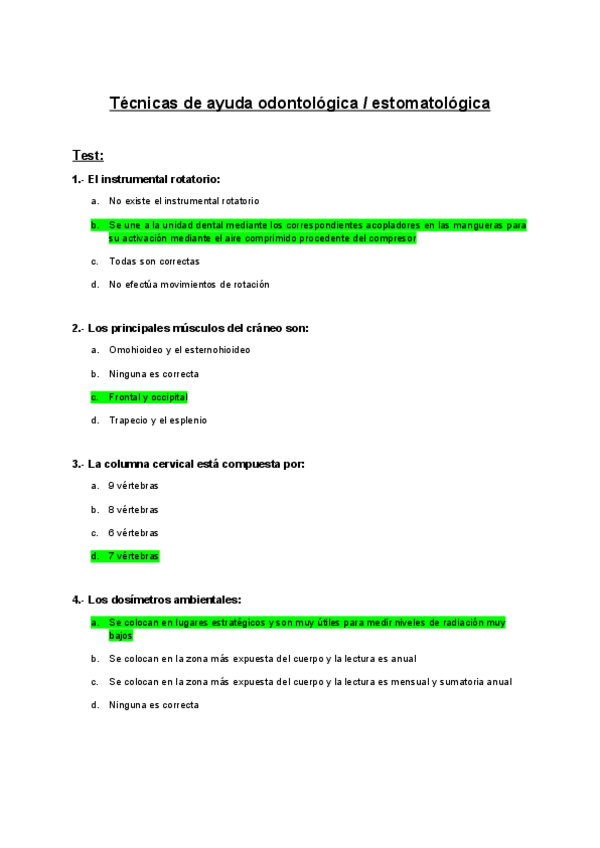 Técnicas de ayuda odontológica / estomatológica

Test:

1.- El instrumental rotatorio:

a. No existe el instrumental rotatorio

b. Se une a la unidad dental mediante los correspondientes acopladores en las mangueras para su activación mediante el aire comprimido procedente del compresor

c. Todas son correctas

d. No efectúa movimientos de rotación

2.- Los principales músculos del cráneo son:

a. Omohioideo y el esternohioideo

b. Ninguna es correcta

c. Frontal y occipital

d. Trapecio y el esplenio

3.- La columna cervical está compuesta por:

a. 9 vértebras

b. 8 vértebras

c. 6 vértebras

d. 7 vértebras

4.- Los dosímetros ambientales:

a. Se colocan en lugares estratégicos y son muy útiles para medir niveles de radiación muy bajos

b. Se colocan en la zona más expuesta del cuerpo y la lectura es anual

c. Se colocan en la zona más expuesta del cuerpo y la lectura es mensual y sumatoria anual

d. Ninguna es correcta